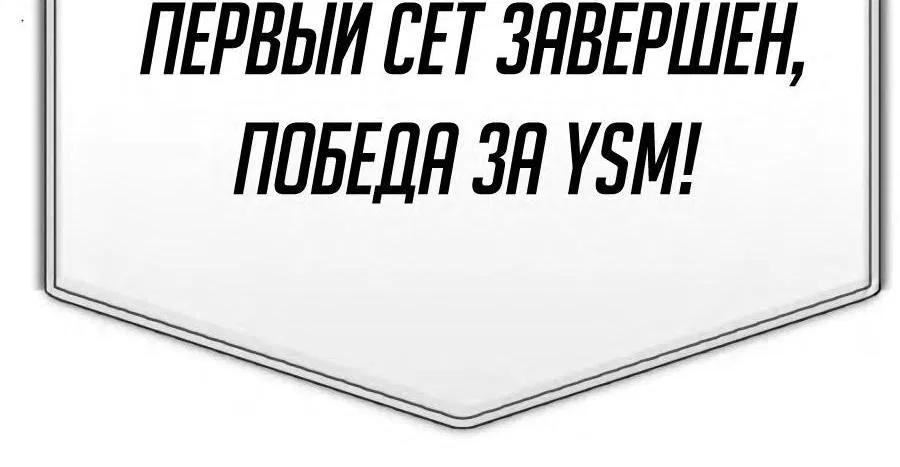 ПЕРВЫЙ СЕТ ЗАВЕРШЕН, ПОБЕДА ЗА YSM!